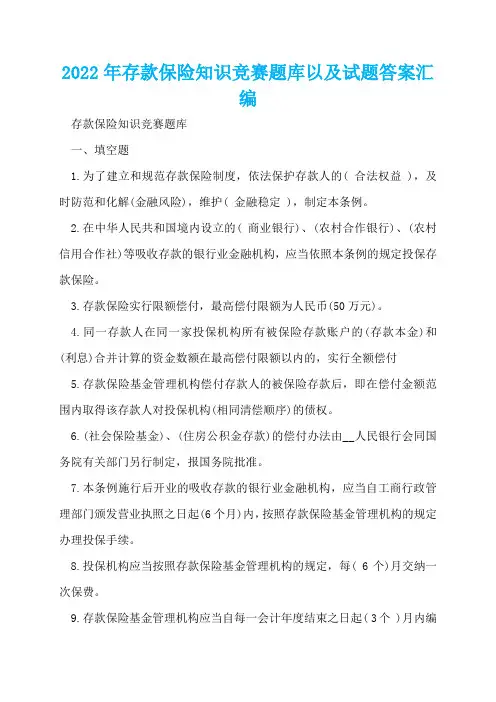 2022年存款保险知识竞赛题库以及试题答案汇编

存款保险知识竞赛题库

一、填空题

1.为了建立和规范存款保险制度，依法保护存款人的（ 合法权益 ），及时防范和化解(金融风险)，维护（ 金融稳定 ），制定本条例。

2.在中华人民共和国境内设立的（ 商业银行）、(农村合作银行)、(农村信用合作社)等吸收存款的银行业金融机构，应当依照本条例的规定投保存款保险。

3.存款保险实行限额偿付，最高偿付限额为人民币(50万元)。

4.同一存款人在同一家投保机构所有被保险存款账户的(存款本金)和(利息)合并计算的资金数额在最高偿付限额以内的，实行全额偿付

5.存款保险基金管理机构偿付存款人的被保险存款后，即在偿付金额范围内取得该存款人对投保机构(相同清偿顺序)的债权。

6.(社会保险基金)、(住房公积金存款)的偿付办法由__人民银行会同国务院有关部门另行制定，报国务院批准。

7.本条例施行后开业的吸收存款的银行业金融机构，应当自工商行政管理部门颁发营业执照之日起(6个月)内，按照存款保险基金管理机构的规定办理投保手续。

8.投保机构应当按照存款保险基金管理机构的规定，每（ 6 个）月交纳一次保费。

9.存款保险基金管理机构应当自每一会计年度结束之日起（3个 ）月内编